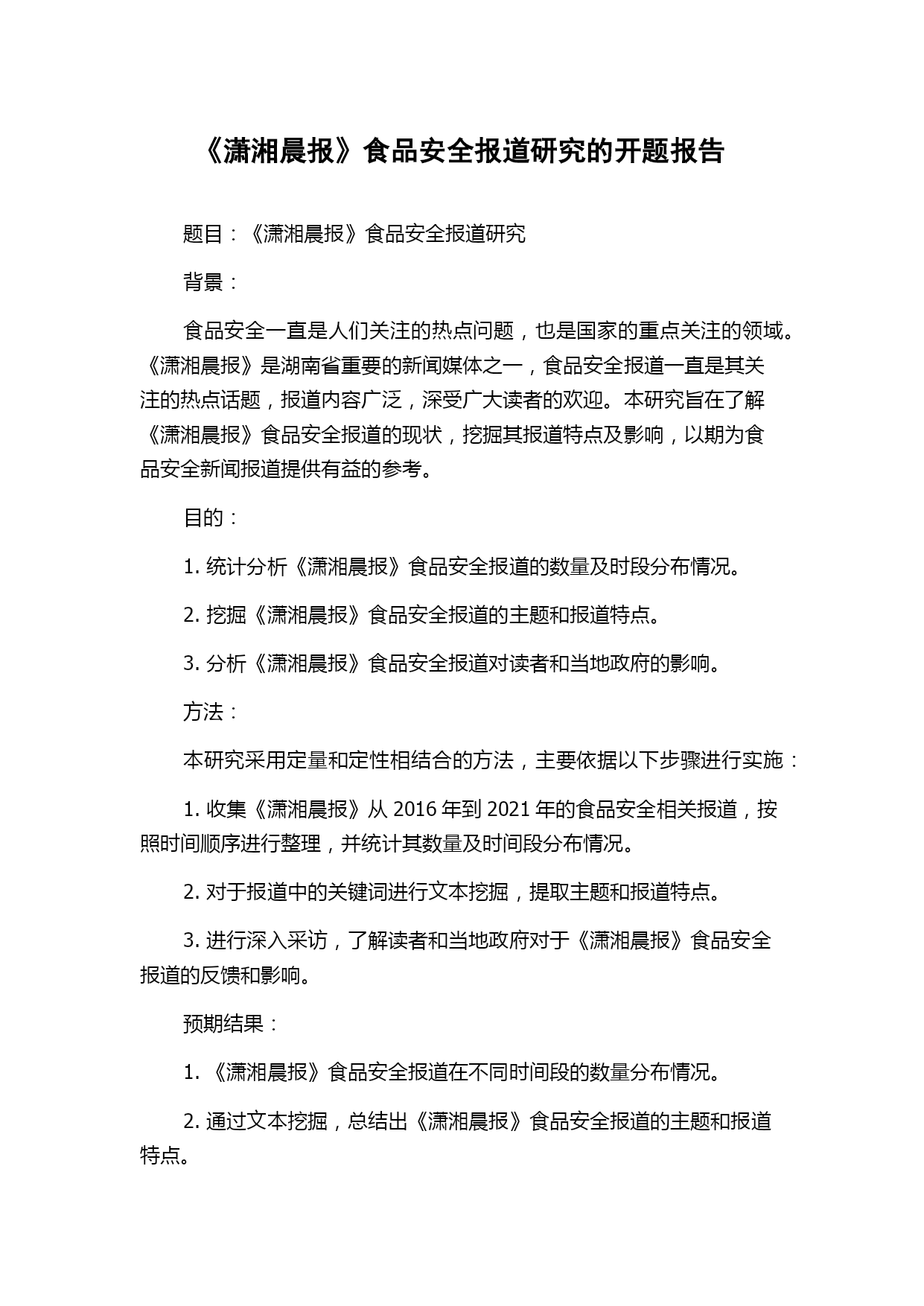 《潇湘晨报》食品安全报道研究的开题报告

题目：《潇湘晨报》食品安全报道研究

背景：

食品安全一直是人们关注的热点问题，也是国家的重点关注的领域。《潇湘晨报》是湖南省重要的新闻媒体之一，食品安全报道一直是其关注的热点话题，报道内容广泛，深受广大读者的欢迎。本研究旨在了解《潇湘晨报》食品安全报道的现状，挖掘其报道特点及影响，以期为食品安全新闻报道提供有益的参考。

目的：

1. 统计分析《潇湘晨报》食品安全报道的数量及时段分布情况。

2. 挖掘《潇湘晨报》食品安全报道的主题和报道特点。

3. 分析《潇湘晨报》食品安全报道对读者和当地政府的影响。

方法：

本研究采用定量和定性相结合的方法，主要依据以下步骤进行实施：

1. 收集《潇湘晨报》从 2016 年到 2021 年的食品安全相关报道，按照时间顺序进行整理，并统计其数量及时间段分布情况。

2. 对于报道中的关键词进行文本挖掘，提取主题和报道特点。

3. 进行深入采访，了解读者和当地政府对于《潇湘晨报》食品安全报道的反馈和影响。

预期结果：

1. 《潇湘晨报》食品安全报道在不同时间段的数量分布情况。

2. 通过文本挖掘，总结出《潇湘晨报》食品安全报道的主题和报道特点。